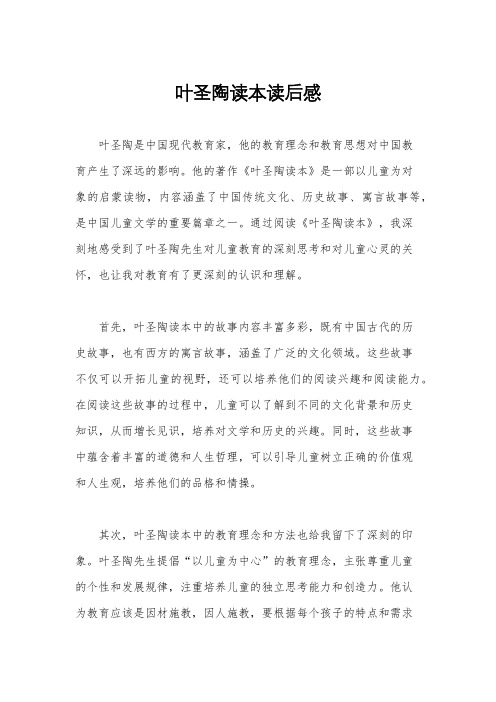 叶圣陶读本读后感

叶圣陶是中国现代教育家，他的教育理念和教育思想对中国教育产生了深远的影响。他的著作《叶圣陶读本》是一部以儿童为对象的启蒙读物，内容涵盖了中国传统文化、历史故事、寓言故事等，是中国儿童文学的重要篇章之一。通过阅读《叶圣陶读本》，我深刻地感受到了叶圣陶先生对儿童教育的深刻思考和对儿童心灵的关怀，也让我对教育有了更深刻的认识和理解。

首先，叶圣陶读本中的故事内容丰富多彩，既有中国古代的历史故事，也有西方的寓言故事，涵盖了广泛的文化领域。这些故事不仅可以开拓儿童的视野，还可以培养他们的阅读兴趣和阅读能力。在阅读这些故事的过程中，儿童可以了解到不同的文化背景和历史知识，从而增长见识，培养对文学和历史的兴趣。同时，这些故事中蕴含着丰富的道德和人生哲理，可以引导儿童树立正确的价值观和人生观，培养他们的品格和情操。

其次，叶圣陶读本中的教育理念和方法也给我留下了深刻的印象。叶圣陶先生提倡“以儿童为中心”的教育理念，主张尊重儿童的个性和发展规律，注重培养儿童的独立思考能力和创造力。他认为教育应该是因材施教，因人施教，要根据每个孩子的特点和需求